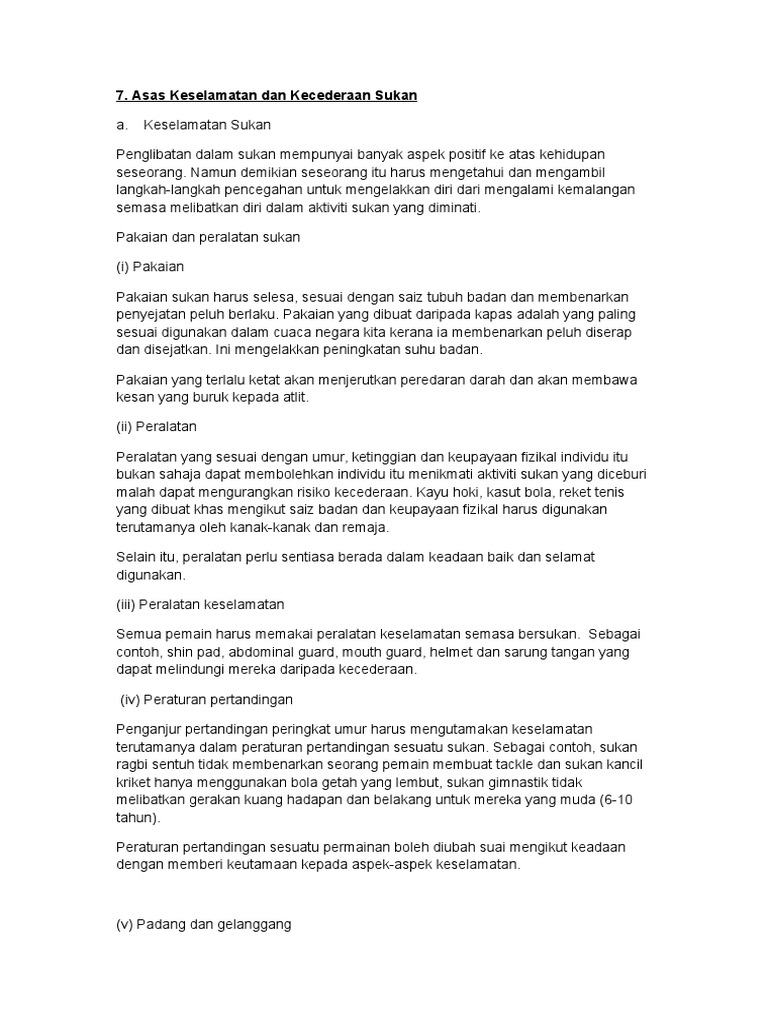 7. Asas Keselamatan dan Kecederaan Sukan

a. Keselamatan Sukan

Penglibatan dalam sukan mempunyai banyak aspek positif ke atas kehidupan seseorang. Namun demikian seseorang itu harus mengetahui dan mengambil langkah-langkah pencegahan untuk mengelakkan diri dari mengalami kemalangan semasa melibatkan diri dalam aktiviti sukan yang diminati.

Pakaian dan peralatan sukan

(i) Pakaian

Pakaian sukan harus selesa, sesuai dengan saiz tubuh badan dan membenarkan penyejatan peluh berlaku. Pakaian yang dibuat daripada kapas adalah yang paling sesuai digunakan dalam cuaca negara kita kerana ia membenarkan peluh diserap dan disejatkan. Ini mengelakkan peningkatan suhu badan.

Pakaian yang terlalu ketat akan menjerutkan peredaran darah dan akan membawa kesan yang buruk kepada atlit.

(ii) Peralatan

Peralatan yang sesuai dengan umur, ketinggian dan keupayaan fizikal individu itu bukan sahaja dapat membolehkan individu itu menikmati aktiviti sukan yang diceburi malah dapat mengurangkan risiko kecederaan. Kayu hoki, kasut bola, reket tenis yang dibuat khas mengikut saiz badan dan keupayaan fizikal harus digunakan terutamanya oleh kanak-kanak dan remaja.

Selain itu, peralatan perlu sentiasa berada dalam keadaan baik dan selamat digunakan.

(iii) Peralatan keselamatan

Semua pemain harus memakai peralatan keselamatan semasa bersukan. Sebagai contoh, shin pad, abdominal guard, mouth guard, helmet dan sarung tangan yang dapat melindungi mereka daripada kecederaan.

(iv) Peraturan pertandingan

Penganjur pertandingan peringkat umur harus mengutamakan keselamatan terutamanya dalam peraturan pertandingan sesuatu sukan. Sebagai contoh, sukan ragbi sentuh tidak membenarkan seorang pemain membuat tackle dan sukan kancil kriket hanya menggunakan bola getah yang lembut, sukan gimnastik tidak melibatkan gerakan kuang hadapan dan belakang untuk mereka yang muda (6-10 tahun).

Peraturan pertandingan sesuatu permainan boleh diubah suai mengikut keadaan dengan memberi keutamaan kepada aspek-aspek keselamatan.

(v) Padang dan gelanggang